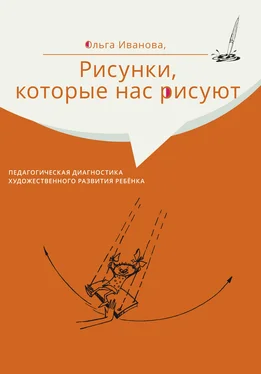 Ольга Иванова,

Рисунки, которые нас рисуют

ПЕДАГОГИЧЕСКАЯ ДИАГНОСТИКА ХУДОЖЕСТВЕННОГО РАЗВИТИЯ РЕБЁНКА